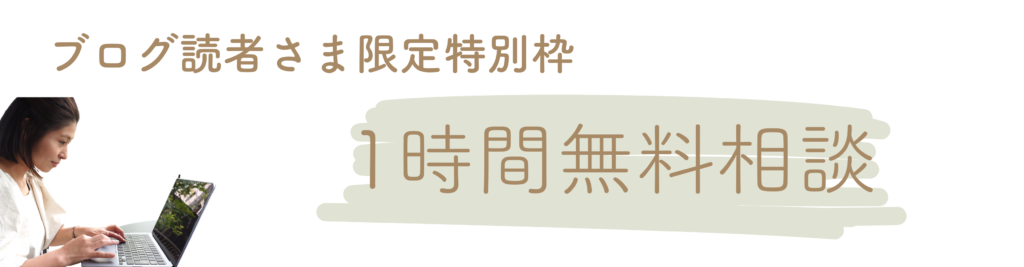 ブログ読者さま限定特別枠

1時間無料相談